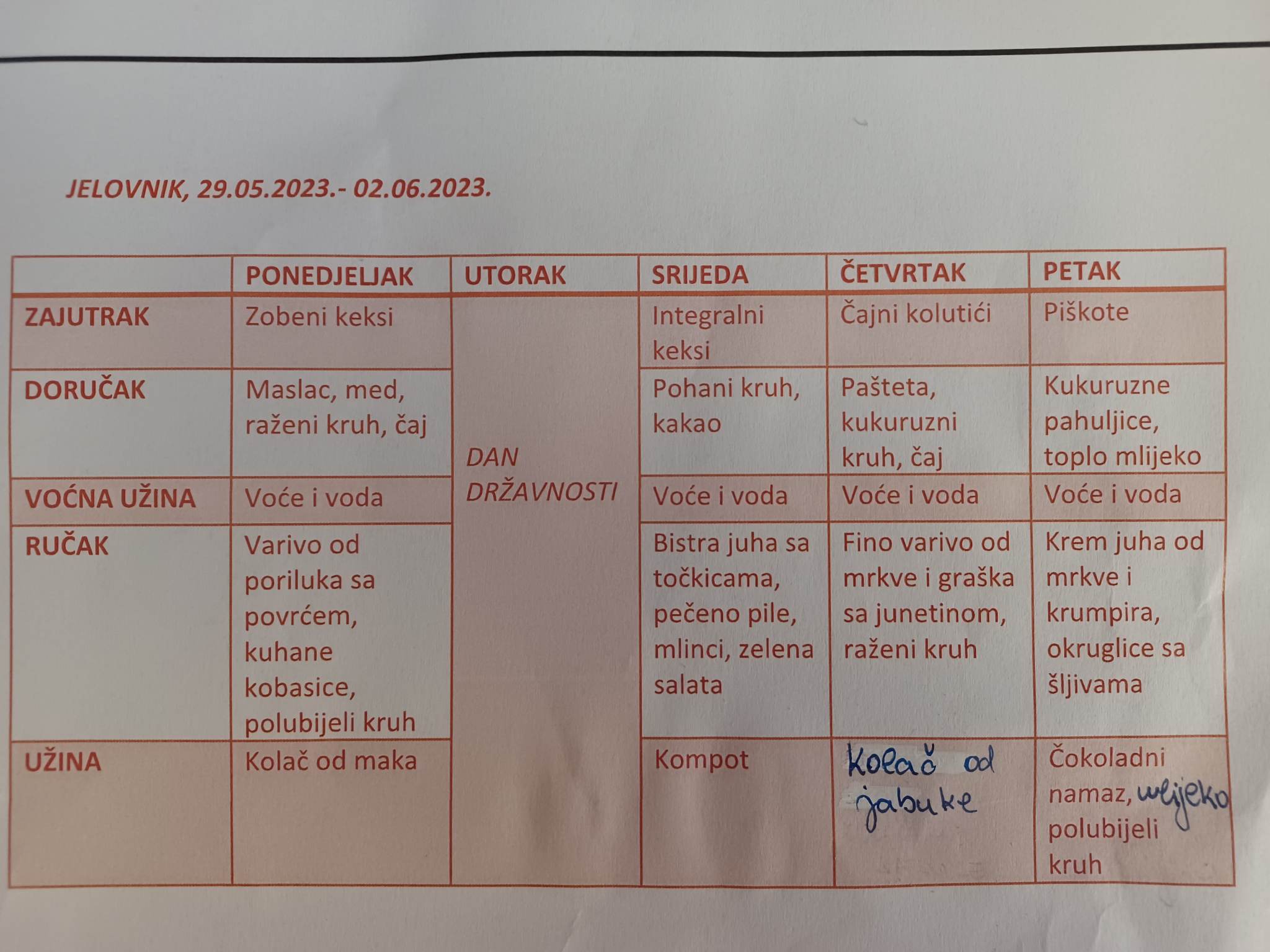 JELOVNIK, 29.05.2023.- 02.06.2023.

| | PONEDJELJAK | UTORAK | SRIJEDA | ČETVRTAK | PETAK |
|---|---|---|---|---|---|
| ZAJUTRAK | Zobeni keksi | DAN DRŽAVNOSTI | Integralni keksi | Čajni kolutići | Piškote |
| DORUČAK | Maslac, med, raženi kruh, čaj | | Pohani kruh, kakao | Pašteta, kukuruzni kruh, čaj | Kukuruzne pahuljice, toplo mlijeko |
| VOĆNA UŽINA | Voće i voda | | Voće i voda | Voće i voda | Voće i voda |
| RUČAK | Varivo od poriluka sa povrćem, kuhane kobasice, polubijeli kruh | | Bistra juha sa točkicama, pečeno pile, mlinci, zelena salata | Fino varivo od mrkve i graška sa junetinom, raženi kruh | Krem juha od mrkve i krumpira, okruglice sa šljivama |
| UŽINA | Kolač od maka | | Kompot | Kolač od jabuke | Čokoladni namaz, mlijeko polubijeli kruh |